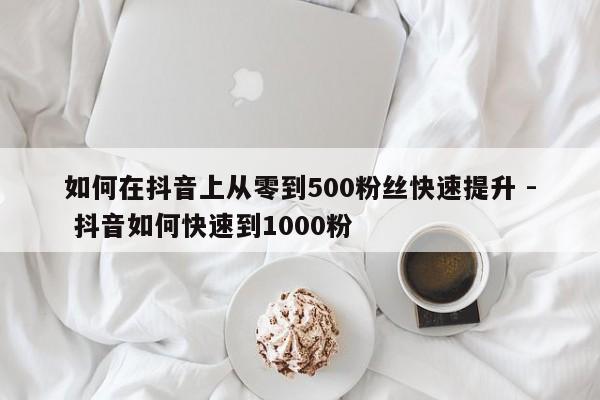 如何在抖音上从零到500粉丝快速提升 - 抖音如何快速到1000粉